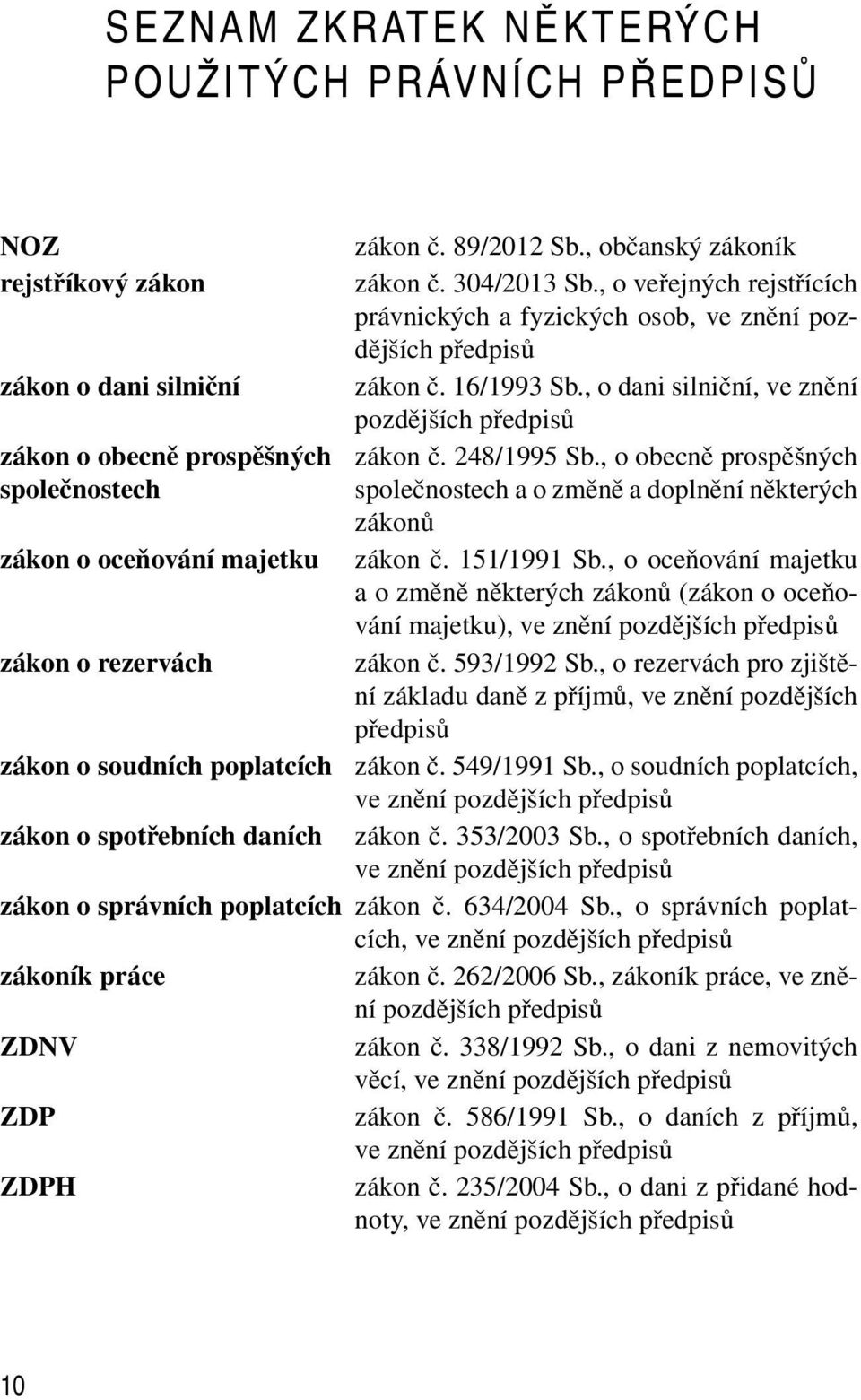 SEZNAM ZKRATEK NĚKTERÝCH POUŽITÝCH PRÁVNÍCH PŘEDPISŮ

| | |
|---|---|
| NOZ | zákon č. 89/2012 Sb., občanský zákoník |
| rejstříkový zákon | zákon č. 304/2013 Sb., o veřejných rejstřících právnických a fyzických osob, ve znění pozdějších předpisů |
| zákon o dani silniční | zákon č. 16/1993 Sb., o dani silniční, ve znění pozdějších předpisů |
| zákon o obecně prospěšných společnostech | zákon č. 248/1995 Sb., o obecně prospěšných společnostech a o změně a doplnění některých zákonů |
| zákon o oceňování majetku | zákon č. 151/1991 Sb., o oceňování majetku a o změně některých zákonů (zákon o oceňování majetku), ve znění pozdějších předpisů |
| zákon o rezervách | zákon č. 593/1992 Sb., o rezervách pro zjištění základu daně z příjmů, ve znění pozdějších předpisů |
| zákon o soudních poplatcích | zákon č. 549/1991 Sb., o soudních poplatcích, ve znění pozdějších předpisů |
| zákon o spotřebních daních | zákon č. 353/2003 Sb., o spotřebních daních, ve znění pozdějších předpisů |
| zákon o správních poplatcích | zákon č. 634/2004 Sb., o správních poplatcích, ve znění pozdějších předpisů |
| zákoník práce | zákon č. 262/2006 Sb., zákoník práce, ve znění pozdějších předpisů |
| ZDNV | zákon č. 338/1992 Sb., o dani z nemovitých věcí, ve znění pozdějších předpisů |
| ZDP | zákon č. 586/1991 Sb., o daních z příjmů, ve znění pozdějších předpisů |
| ZDPH | zákon č. 235/2004 Sb., o dani z přidané hodnoty, ve znění pozdějších předpisů |

10